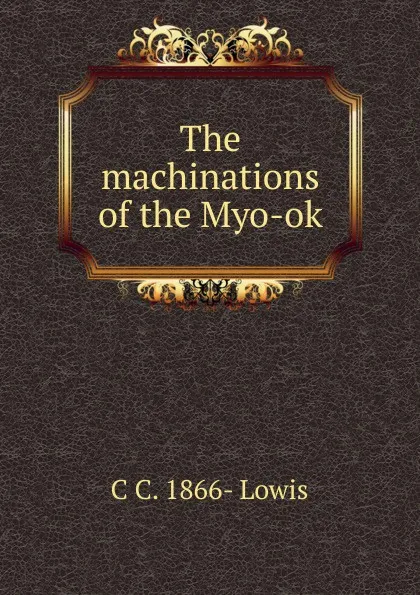 The machinations of the Myo-ok

C C. 1866- Lowis